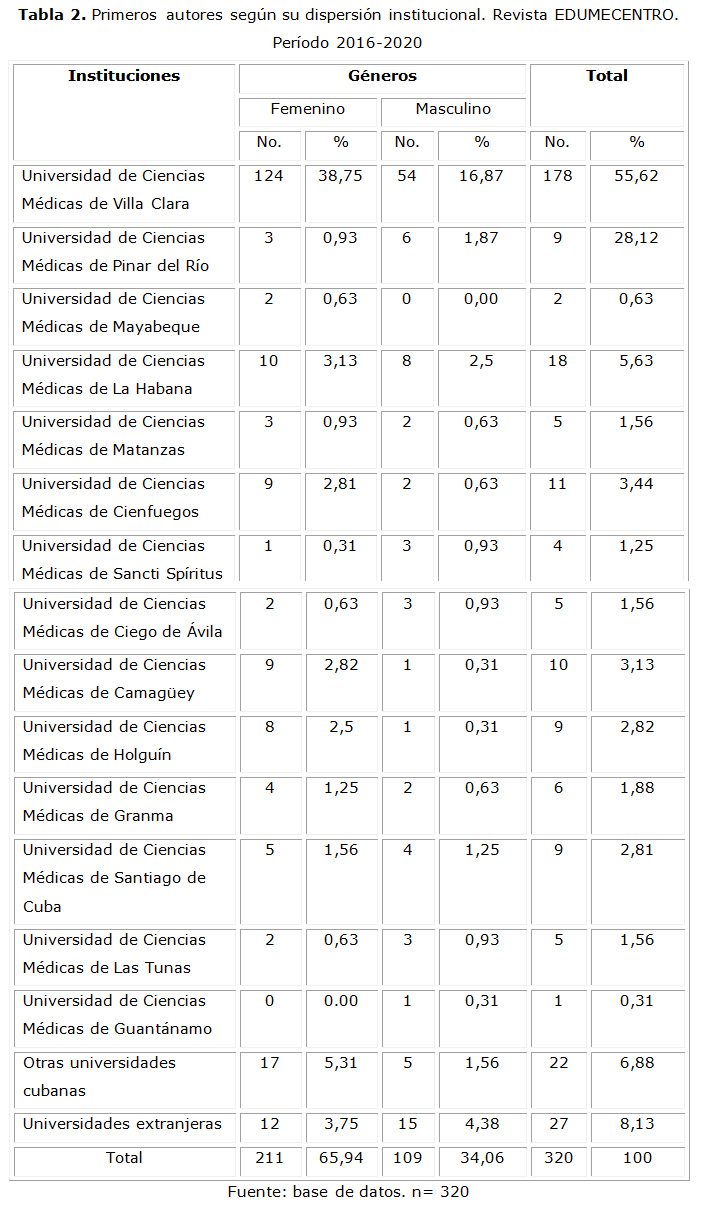 **Tabla 2.** Primeros autores según su dispersión institucional. Revista EDUMECENTRO. Período 2016-2020

| Instituciones | Géneros | | | | Total | |
|---|---|---|---|---|---|---|
| | Femenino | | Masculino | | | |
| | No. | % | No. | % | No. | % |
| Universidad de Ciencias Médicas de Villa Clara | 124 | 38,75 | 54 | 16,87 | 178 | 55,62 |
| Universidad de Ciencias Médicas de Pinar del Río | 3 | 0,93 | 6 | 1,87 | 9 | 28,12 |
| Universidad de Ciencias Médicas de Mayabeque | 2 | 0,63 | 0 | 0,00 | 2 | 0,63 |
| Universidad de Ciencias Médicas de La Habana | 10 | 3,13 | 8 | 2,5 | 18 | 5,63 |
| Universidad de Ciencias Médicas de Matanzas | 3 | 0,93 | 2 | 0,63 | 5 | 1,56 |
| Universidad de Ciencias Médicas de Cienfuegos | 9 | 2,81 | 2 | 0,63 | 11 | 3,44 |
| Universidad de Ciencias Médicas de Sancti Spíritus | 1 | 0,31 | 3 | 0,93 | 4 | 1,25 |
| Universidad de Ciencias Médicas de Ciego de Ávila | 2 | 0,63 | 3 | 0,93 | 5 | 1,56 |
| Universidad de Ciencias Médicas de Camagüey | 9 | 2,82 | 1 | 0,31 | 10 | 3,13 |
| Universidad de Ciencias Médicas de Holguín | 8 | 2,5 | 1 | 0,31 | 9 | 2,82 |
| Universidad de Ciencias Médicas de Granma | 4 | 1,25 | 2 | 0,63 | 6 | 1,88 |
| Universidad de Ciencias Médicas de Santiago de Cuba | 5 | 1,56 | 4 | 1,25 | 9 | 2,81 |
| Universidad de Ciencias Médicas de Las Tunas | 2 | 0,63 | 3 | 0,93 | 5 | 1,56 |
| Universidad de Ciencias Médicas de Guantánamo | 0 | 0.00 | 1 | 0,31 | 1 | 0,31 |
| Otras universidades cubanas | 17 | 5,31 | 5 | 1,56 | 22 | 6,88 |
| Universidades extranjeras | 12 | 3,75 | 15 | 4,38 | 27 | 8,13 |
| Total | 211 | 65,94 | 109 | 34,06 | 320 | 100 |

Fuente: base de datos. n= 320